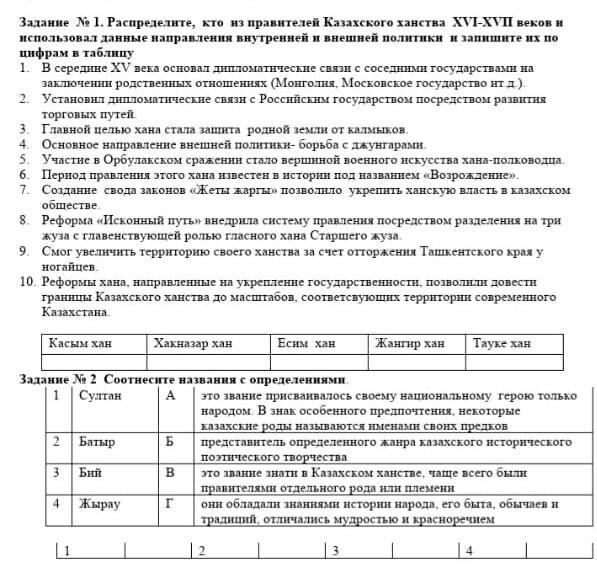 **Задание № 1. Распределите, кто из правителей Казахского ханства XVI-XVII веков и использовал данные направления внутренней и внешней политики и запишите их по цифрам в таблицу**

1. В середине XV века основал дипломатические связи с соседними государствами на заключении родственных отношениях (Монголия, Московское государство ит.д.).
2. Установил дипломатические связи с Российским государством посредством развития торговых путей.
3. Главной целью хана стала защита родной земли от калмыков.
4. Основное направление внешней политики- борьба с джунгарами.
5. Участие в Орбулакском сражении стало вершиной военного искусства хана-полководца.
6. Период правления этого хана известен в истории под названием «Возрождение».
7. Создание свода законов «Жеты жаргы» позволило укрепить ханскую власть в казахском обществе.
8. Реформа «Исконный путь» внедрила систему правления посредством разделения на три жуза с главенствующей ролью гласного хана Старшего жуза.
9. Смог увеличить территорию своего ханства за счет отторжения Ташкентского края у ногайцев.
10. Реформы хана, направленные на укрепление государственности, позволили довести границы Казахского ханства до масштабов, соответсвующих территории современного Казахстана.

| Касым хан | Хакназар хан | Есим хан | Жангир хан | Тауке хан |
|---|---|---|---|---|
| | | | | |

**Задание № 2 Соотнесите названия с определениями.**

| 1 | Султан | А | это звание присваивалось своему национальному герою только народом. В знак особенного предпочтения, некоторые казахские роды называются именами своих предков |
|---|---|---|---|
| 2 | Батыр | Б | представитель определенного жанра казахского исторического поэтического творчества |
| 3 | Бий | В | это звание знати в Казахском ханстве, чаще всего были правителями отдельного рода или племени |
| 4 | Жырау | Г | они обладали знаниями истории народа, его быта, обычаев и традиций, отличались мудростью и красноречием |

| 1 | | 2 | | 3 | | 4 | |
|---|---|---|---|---|---|---|---|